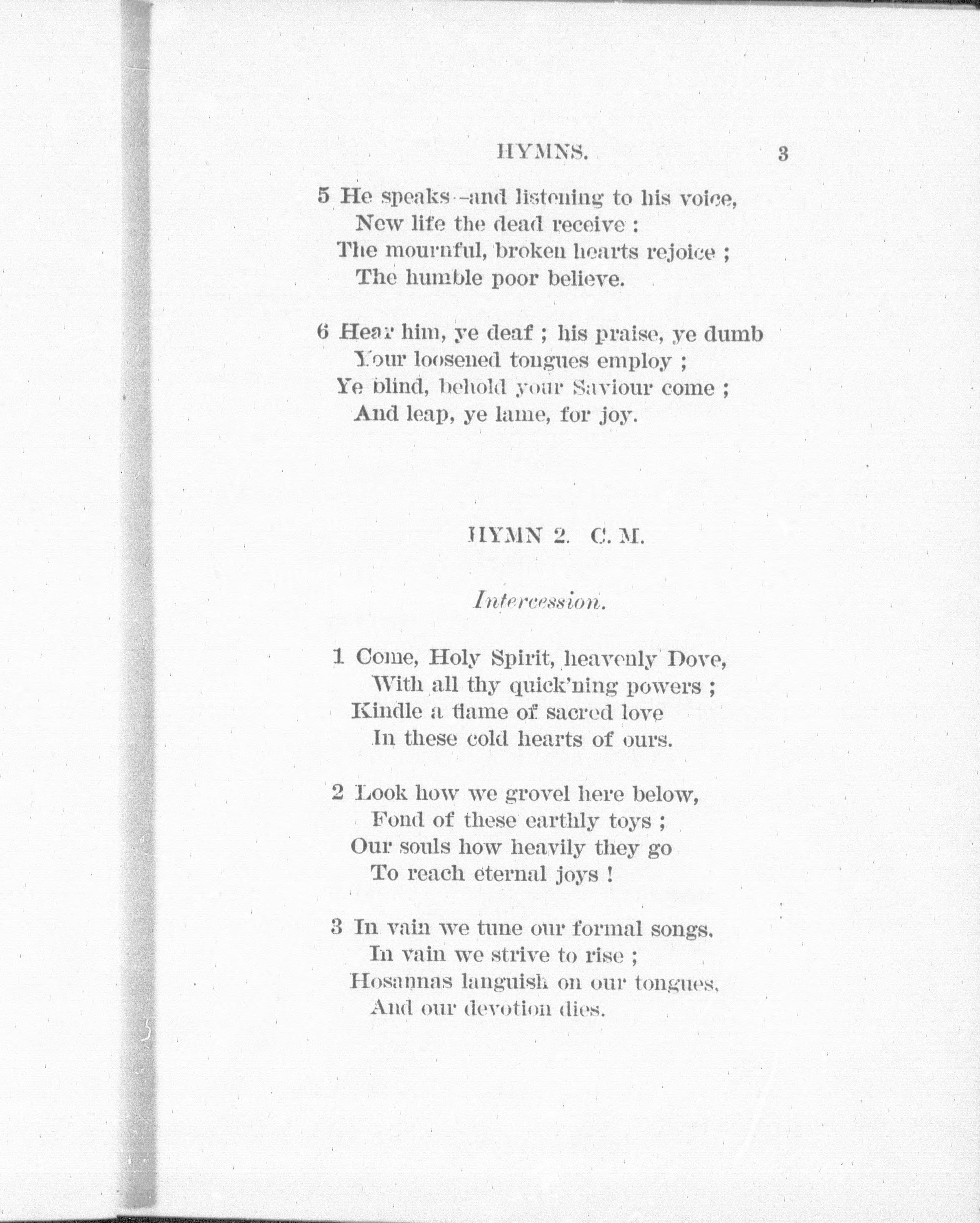 HYMNS. 3

5 He speaks—and listening to his voice,
New life the dead receive :
The mournful, broken hearts rejoice ;
The humble poor believe.

6 Hear him, ye deaf ; his praise, ye dumb
Your loosened tongues employ ;
Ye blind, behold your Saviour come ;
And leap, ye lame, for joy.

HYMN 2. C. M.

Intercession.

1 Come, Holy Spirit, heavenly Dove,
With all thy quick'ning powers ;
Kindle a flame of sacred love
In these cold hearts of ours.

2 Look how we grovel here below,
Fond of these earthly toys ;
Our souls how heavily they go
To reach eternal joys !

3 In vain we tune our formal songs,
In vain we strive to rise ;
Hosannas languish on our tongues,
And our devotion dies.